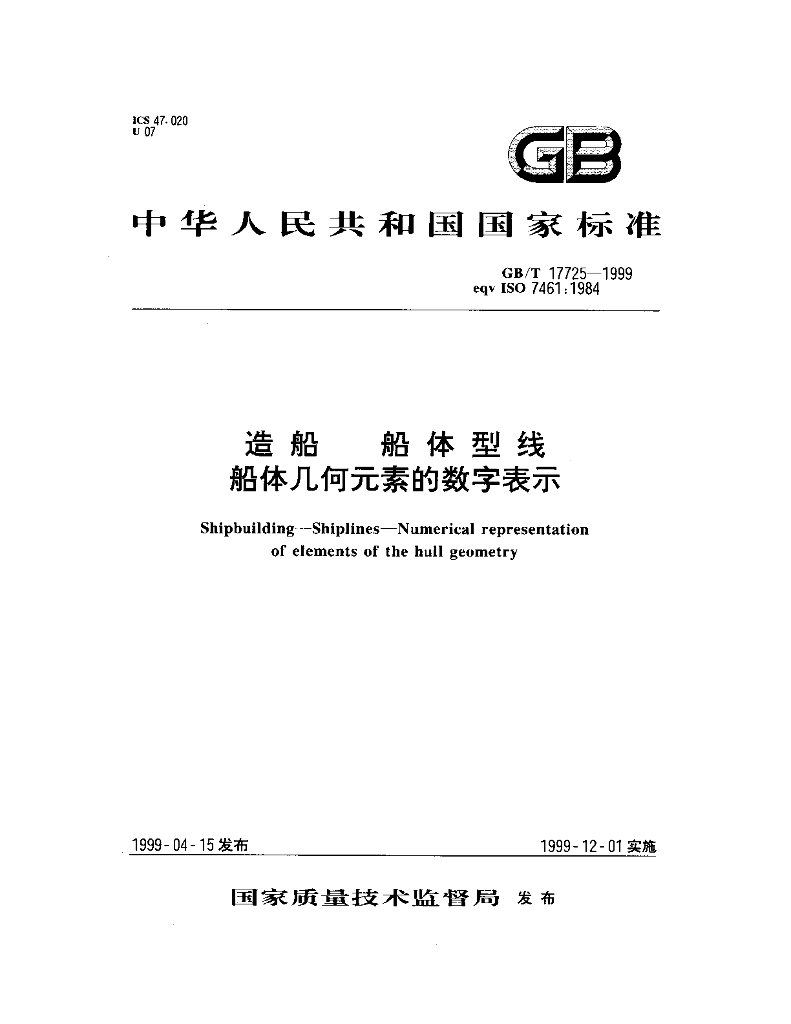 ICS 47.020
U 07

GB

中华人民共和国国家标准

GB/T 17725—1999
eqv ISO 7461:1984

造船 船体型线
船体几何元素的数字表示

Shipbuilding—Shiplines—Numerical representation of elements of the hull geometry

1999-04-15发布 1999-12-01实施

国家质量技术监督局 发布